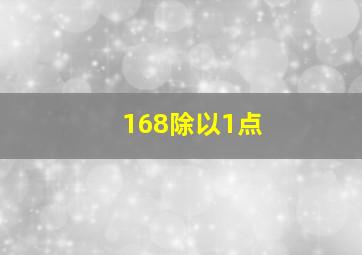 168除以1点